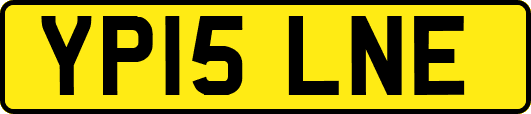 YP15 LNE